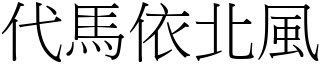 代馬依北風